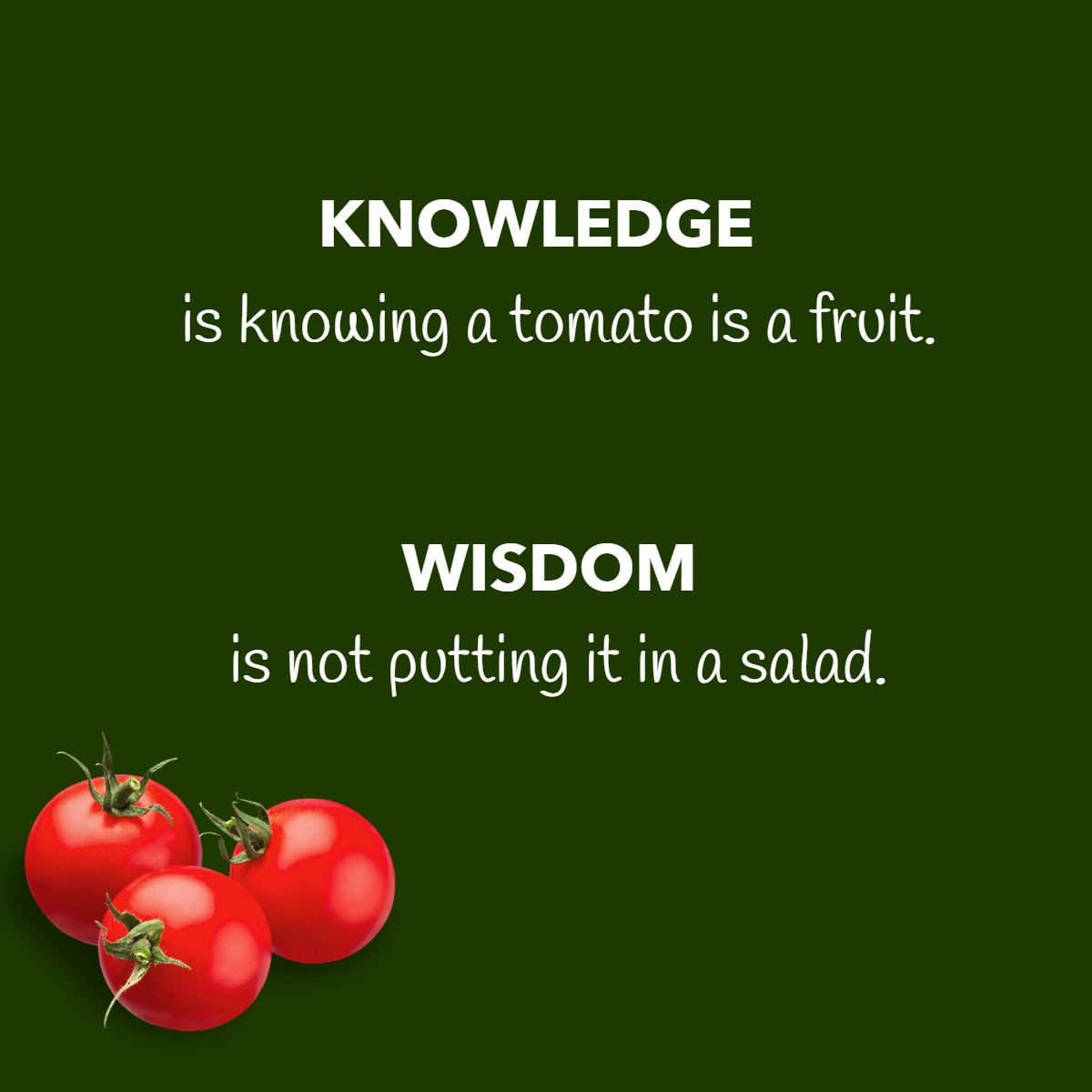 KNOWLEDGE
is knowing a tomato is a fruit.

WISDOM
is not putting it in a salad.